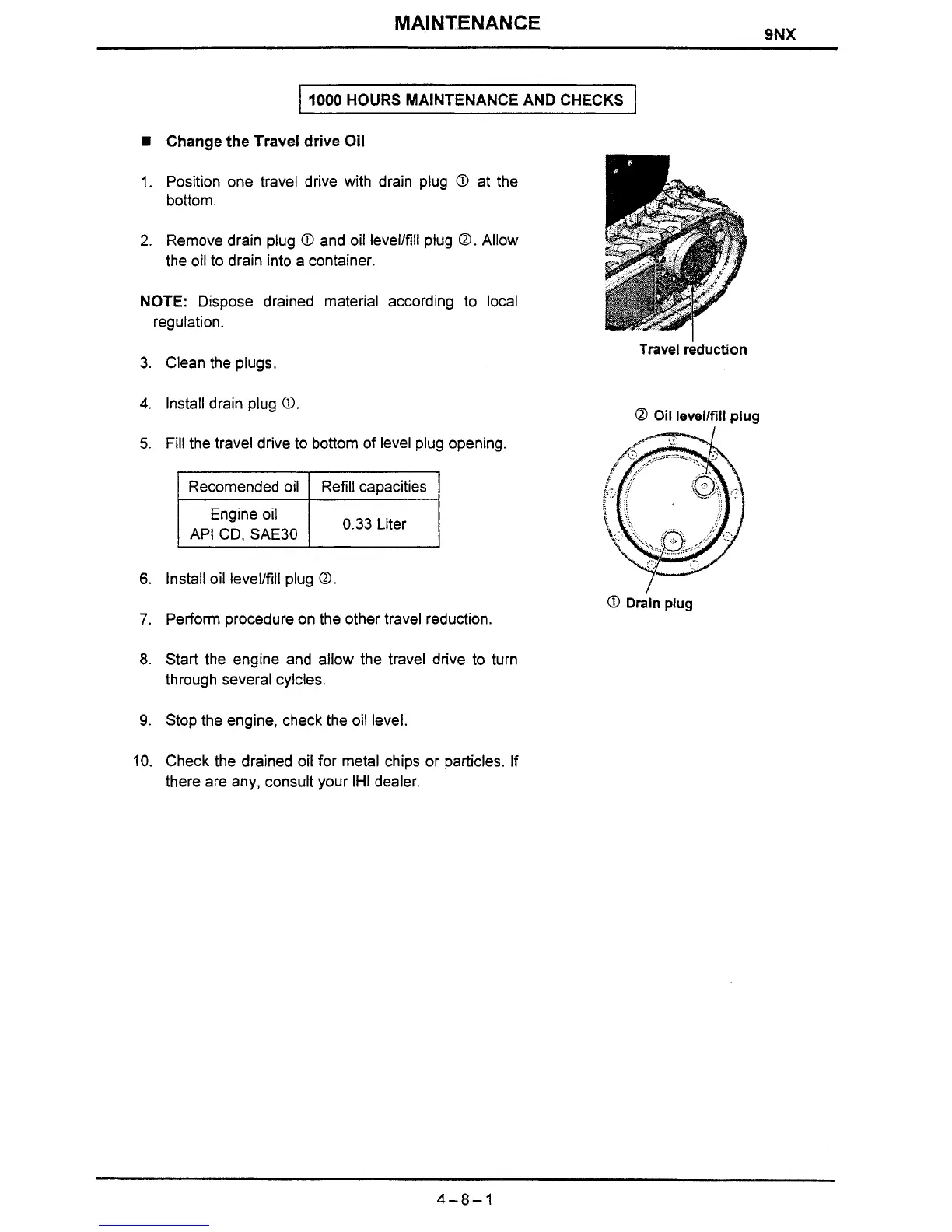 MAINTENANCE

9NX

1000 HOURS MAINTENANCE AND CHECKS

■ Change the Travel drive Oil

1. Position one travel drive with drain plug ① at the bottom.

2. Remove drain plug ① and oil level/fill plug ②. Allow the oil to drain into a container.

NOTE: Dispose drained material according to local regulation.

3. Clean the plugs.

4. Install drain plug ①.

5. Fill the travel drive to bottom of level plug opening.

| Recomended oil | Refill capacities |
|---|---|
| Engine oil API CD, SAE30 | 0.33 Liter |

6. Install oil level/fill plug ②.

7. Perform procedure on the other travel reduction.

8. Start the engine and allow the travel drive to turn through several cylcles.

9. Stop the engine, check the oil level.

10. Check the drained oil for metal chips or particles. If there are any, consult your IHI dealer.

Travel reduction

② Oil level/fill plug

① Drain plug

4－8－1